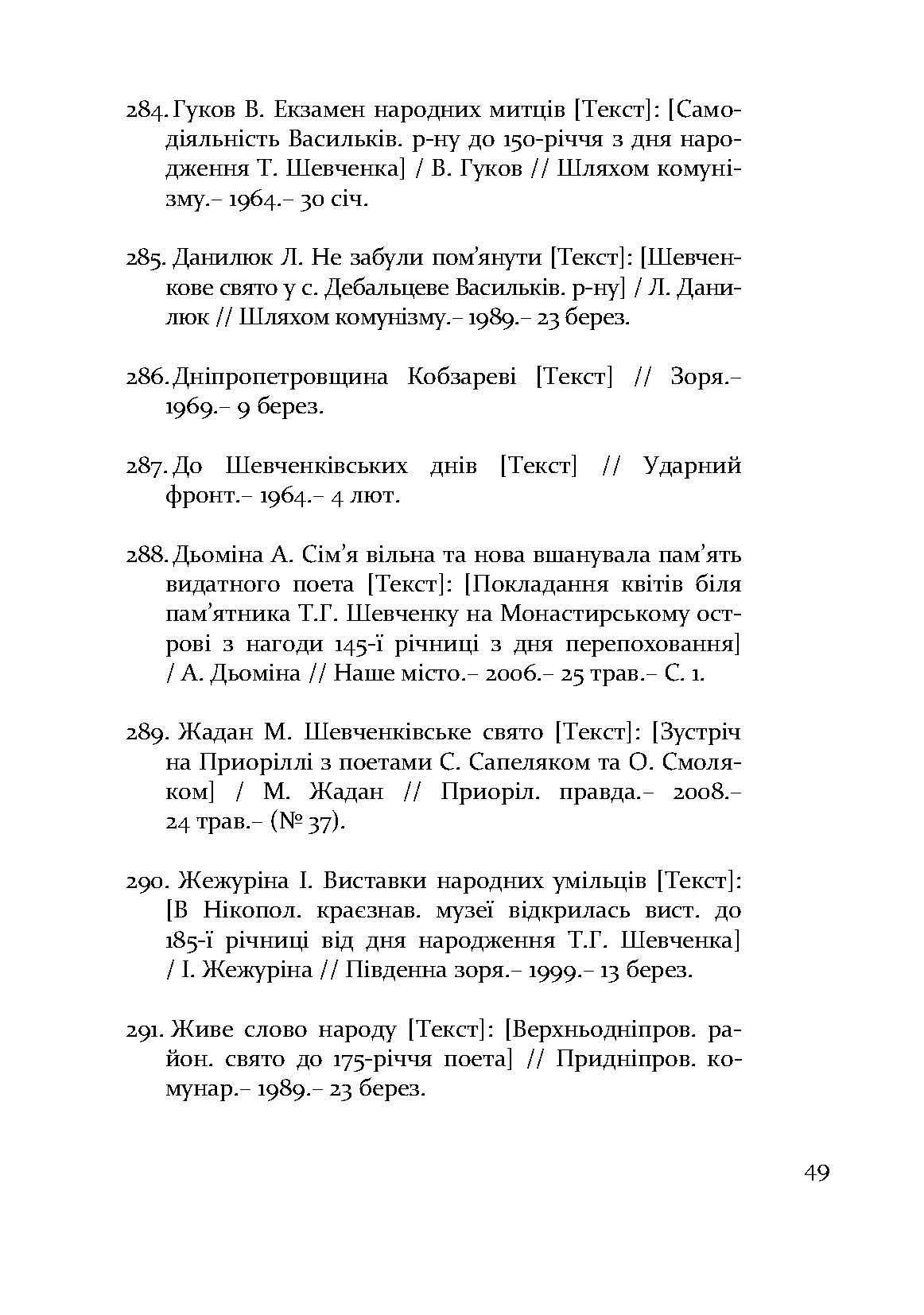 284. Гуков В. Екзамен народних митців [Текст]: [Самодіяльність Васильків. р-ну до 150-річчя з дня народження Т. Шевченка] / В. Гуков // Шляхом комунізму.– 1964.– 30 січ.

285. Данилюк Л. Не забули пом'янути [Текст]: [Шевченкове свято у с. Дебальцеве Васильків. р-ну] / Л. Данилюк // Шляхом комунізму.– 1989.– 23 берез.

286. Дніпропетровщина Кобзареві [Текст] // Зоря.– 1969.– 9 берез.

287. До Шевченківських днів [Текст] // Ударний фронт.– 1964.– 4 лют.

288. Дьоміна А. Сім'я вільна та нова вшанувала пам'ять видатного поета [Текст]: [Покладання квітів біля пам'ятника Т.Г. Шевченку на Монастирському острові з нагоди 145-ї річниці з дня перепоховання] / А. Дьоміна // Наше місто.– 2006.– 25 трав.– С. 1.

289. Жадан М. Шевченківське свято [Текст]: [Зустріч на Приоріллі з поетами С. Сапеляком та О. Смоляком] / М. Жадан // Приоріл. правда.– 2008.– 24 трав.– (№ 37).

290. Жежуріна І. Виставки народних умільців [Текст]: [В Нікопол. краєзнав. музеї відкрилась вист. до 185-ї річниці від дня народження Т.Г. Шевченка] / І. Жежуріна // Південна зоря.– 1999.– 13 берез.

291. Живе слово народу [Текст]: [Верхньодніпров. район. свято до 175-річчя поета] // Придніпров. комунар.– 1989.– 23 берез.

49